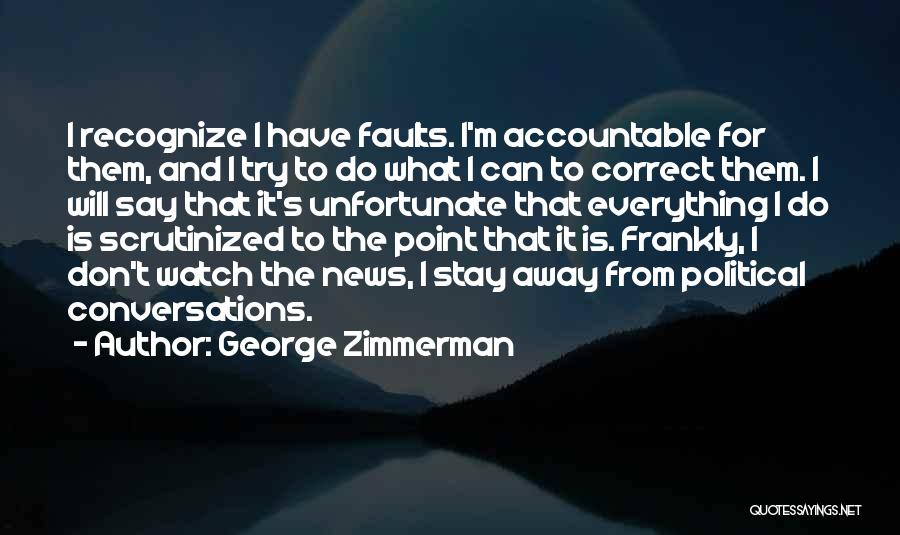 I recognize I have faults. I'm accountable for them, and I try to do what I can to correct them. I will say that it's unfortunate that everything I do is scrutinized to the point that it is. Frankly, I don't watch the news, I stay away from political conversations.

- Author: George Zimmerman

QUOTESSAYINGS.NET